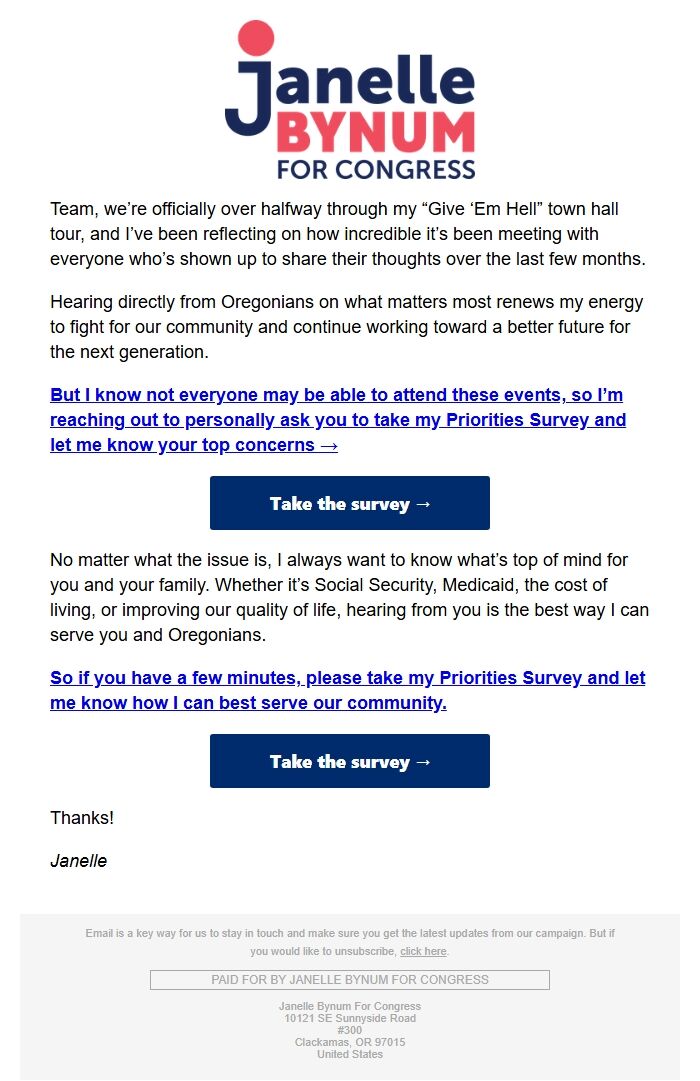 Janelle
BYNUM
FOR CONGRESS

Team, we're officially over halfway through my "Give 'Em Hell" town hall tour, and I've been reflecting on how incredible it's been meeting with everyone who's shown up to share their thoughts over the last few months.

Hearing directly from Oregonians on what matters most renews my energy to fight for our community and continue working toward a better future for the next generation.

But I know not everyone may be able to attend these events, so I'm reaching out to personally ask you to take my Priorities Survey and let me know your top concerns →

Take the survey →

No matter what the issue is, I always want to know what's top of mind for you and your family. Whether it's Social Security, Medicaid, the cost of living, or improving our quality of life, hearing from you is the best way I can serve you and Oregonians.

So if you have a few minutes, please take my Priorities Survey and let me know how I can best serve our community.

Take the survey →

Thanks!

Janelle

Email is a key way for us to stay in touch and make sure you get the latest updates from our campaign. But if you would like to unsubscribe, click here.

PAID FOR BY JANELLE BYNUM FOR CONGRESS

Janelle Bynum For Congress
10121 SE Sunnyside Road
#300
Clackamas, OR 97015
United States